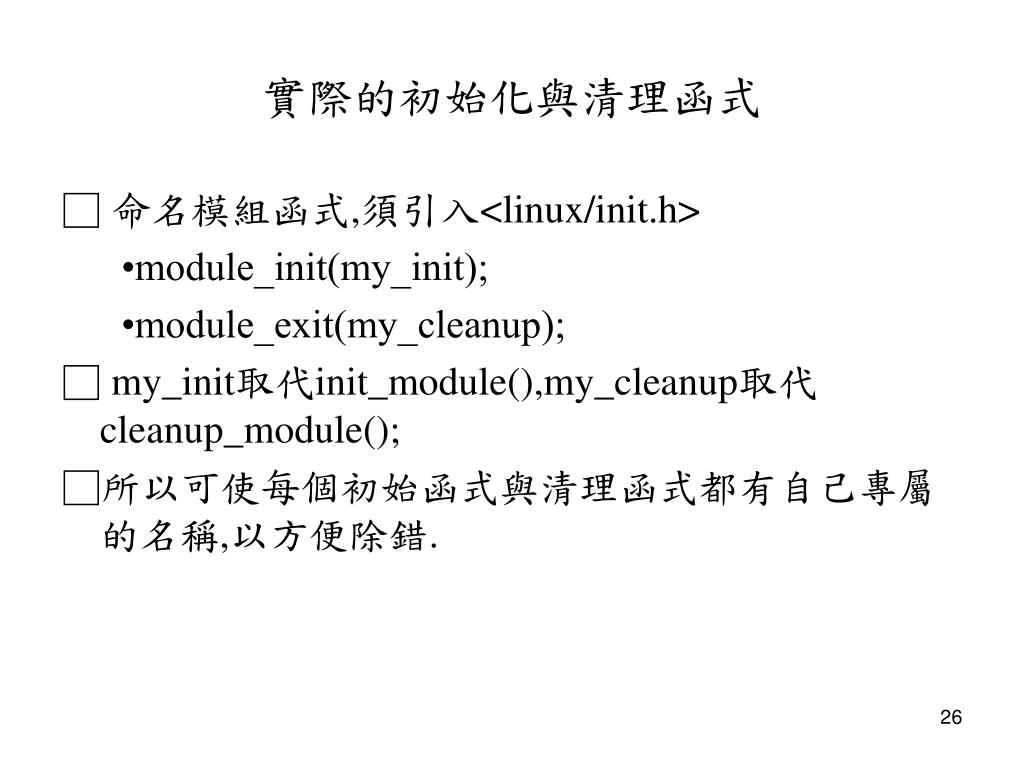 實際的初始化與清理函式

□ 命名模組函式,須引入<linux/init.h>

•module_init(my_init);

•module_exit(my_cleanup);

□ my_init取代init_module(),my_cleanup取代cleanup_module();

□所以可使每個初始函式與清理函式都有自己專屬的名稱,以方便除錯.

26